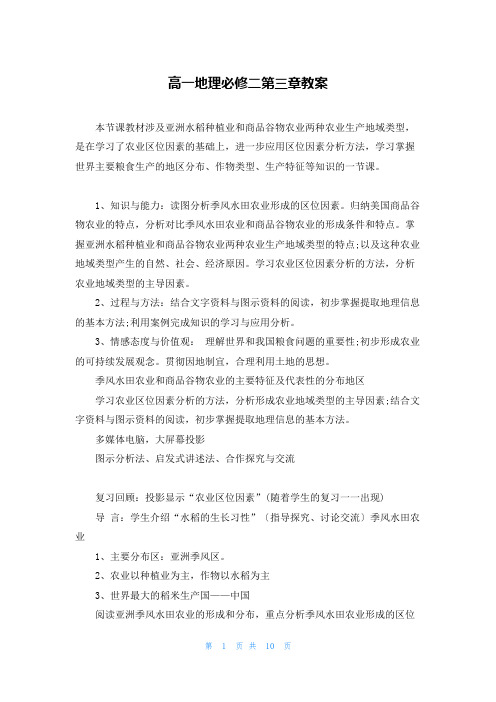 高一地理必修二第三章教案

本节课教材涉及亚洲水稻种植业和商品谷物农业两种农业生产地域类型，是在学习了农业区位因素的基础上，进一步应用区位因素分析方法，学习掌握世界主要粮食生产的地区分布、作物类型、生产特征等知识的一节课。

1、知识与能力：读图分析季风水田农业形成的区位因素。归纳美国商品谷物农业的特点，分析对比季风水田农业和商品谷物农业的形成条件和特点。掌握亚洲水稻种植业和商品谷物农业两种农业生产地域类型的特点;以及这种农业地域类型产生的自然、社会、经济原因。学习农业区位因素分析的方法，分析农业地域类型的主导因素。

2、过程与方法：结合文字资料与图示资料的阅读，初步掌握提取地理信息的基本方法;利用案例完成知识的学习与应用分析。

3、情感态度与价值观： 理解世界和我国粮食问题的重要性;初步形成农业的可持续发展观念。贯彻因地制宜，合理利用土地的思想。

季风水田农业和商品谷物农业的主要特征及代表性的分布地区

学习农业区位因素分析的方法，分析形成农业地域类型的主导因素;结合文字资料与图示资料的阅读，初步掌握提取地理信息的基本方法。

多媒体电脑，大屏幕投影

图示分析法、启发式讲述法、合作探究与交流

复习回顾：投影显示“农业区位因素”(随着学生的复习一一出现)

导 言：学生介绍“水稻的生长习性”(指导探究、讨论交流)季风水田农业

1、主要分布区：亚洲季风区。

2、农业以种植业为主，作物以水稻为主

3、世界最大的稻米生产国——中国

阅读亚洲季风水田农业的形成和分布，重点分析季风水田农业形成的区位

第 1 页 共 10 页